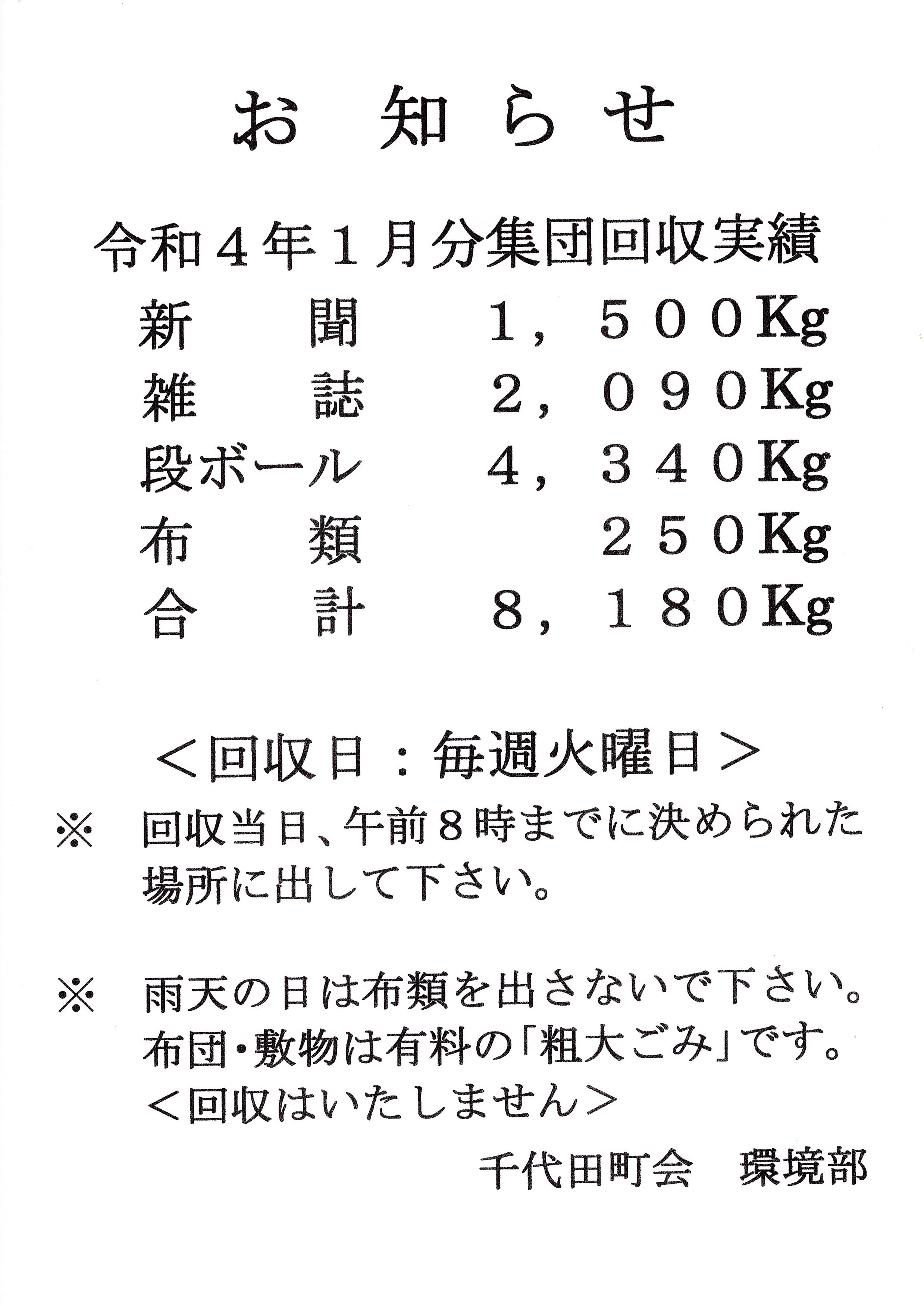 お　知　ら　せ

令和４年１月分集団回収実績

新　　聞　　１，５００Kg
雑　　誌　　２，０９０Kg
段ボール　　４，３４０Kg
布　　類　　　　２５０Kg
合　　計　　８，１８０Kg

＜回収日：毎週火曜日＞

※　回収当日、午前８時までに決められた場所に出して下さい。

※　雨天の日は布類を出さないで下さい。
布団・敷物は有料の「粗大ごみ」です。
＜回収はいたしません＞

千代田町会　環境部